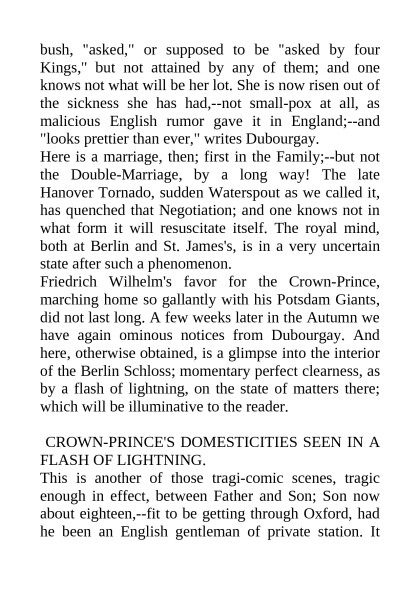 bush, "asked," or supposed to be "asked by four Kings," but not attained by any of them; and one knows not what will be her lot. She is now risen out of the sickness she has had,--not small-pox at all, as malicious English rumor gave it in England;--and "looks prettier than ever," writes Dubourgay.
Here is a marriage, then; first in the Family;--but not the Double-Marriage, by a long way! The late Hanover Tornado, sudden Waterspout as we called it, has quenched that Negotiation; and one knows not in what form it will resuscitate itself. The royal mind, both at Berlin and St. James's, is in a very uncertain state after such a phenomenon.
Friedrich Wilhelm's favor for the Crown-Prince, marching home so gallantly with his Potsdam Giants, did not last long. A few weeks later in the Autumn we have again ominous notices from Dubourgay. And here, otherwise obtained, is a glimpse into the interior of the Berlin Schloss; momentary perfect clearness, as by a flash of lightning, on the state of matters there; which will be illuminative to the reader.

CROWN-PRINCE'S DOMESTICITIES SEEN IN A FLASH OF LIGHTNING.
This is another of those tragi-comic scenes, tragic enough in effect, between Father and Son; Son now about eighteen,--fit to be getting through Oxford, had he been an English gentleman of private station. It